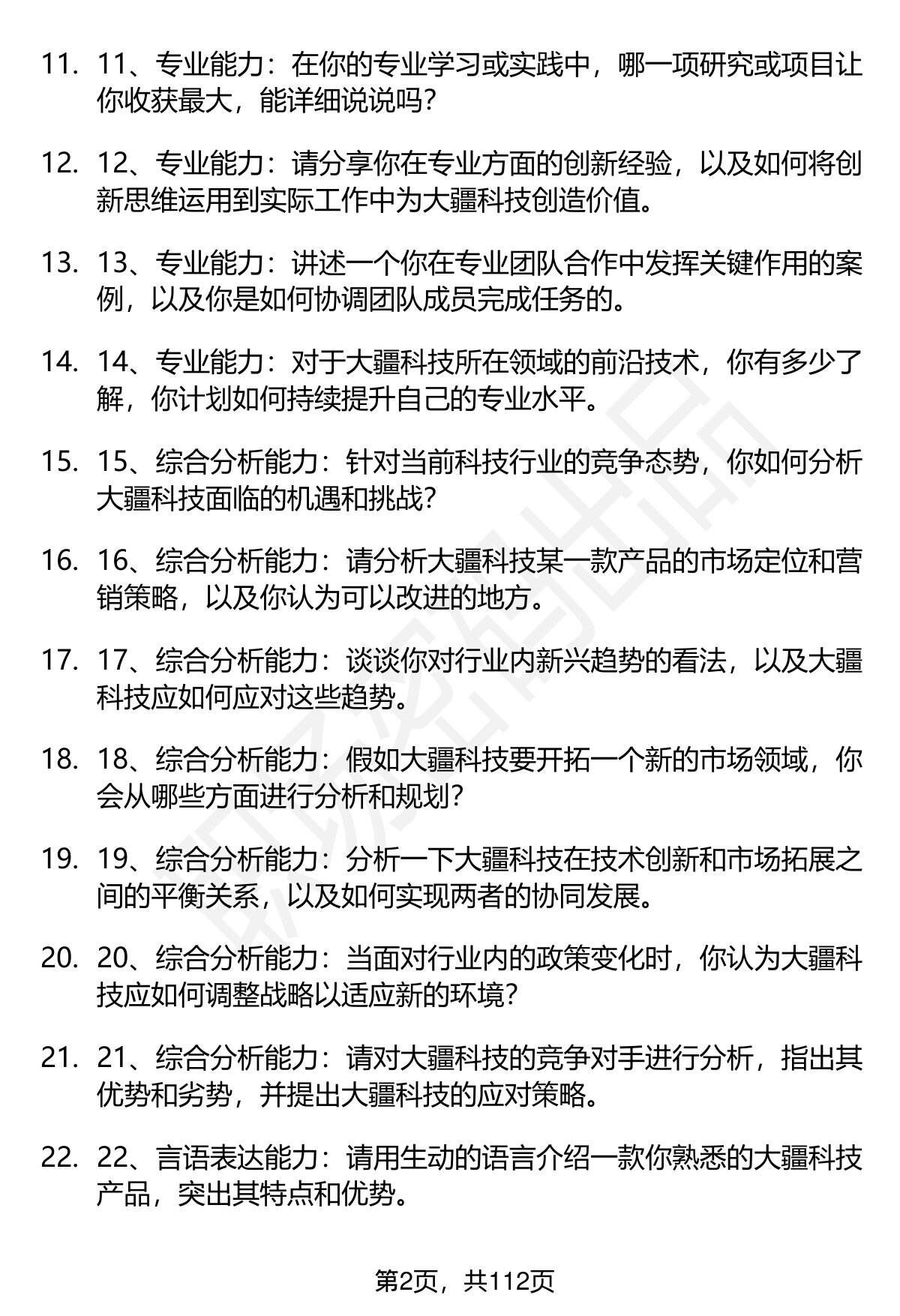 11. 11、专业能力：在你的专业学习或实践中，哪一项研究或项目让你收获最大，能详细说说吗？

12. 12、专业能力：请分享你在专业方面的创新经验，以及如何将创新思维运用到实际工作中为大疆科技创造价值。

13. 13、专业能力：讲述一个你在专业团队合作中发挥关键作用的案例，以及你是如何协调团队成员完成任务的。

14. 14、专业能力：对于大疆科技所在领域的前沿技术，你有多少了解，你计划如何持续提升自己的专业水平。

15. 15、综合分析能力：针对当前科技行业的竞争态势，你如何分析大疆科技面临的机遇和挑战？

16. 16、综合分析能力：请分析大疆科技某一款产品的市场定位和营销策略，以及你认为可以改进的地方。

17. 17、综合分析能力：谈谈你对行业内新兴趋势的看法，以及大疆科技应如何应对这些趋势。

18. 18、综合分析能力：假如大疆科技要开拓一个新的市场领域，你会从哪些方面进行分析和规划？

19. 19、综合分析能力：分析一下大疆科技在技术创新和市场拓展之间的平衡关系，以及如何实现两者的协同发展。

20. 20、综合分析能力：当面对行业内的政策变化时，你认为大疆科技应如何调整战略以适应新的环境？

21. 21、综合分析能力：请对大疆科技的竞争对手进行分析，指出其优势和劣势，并提出大疆科技的应对策略。

22. 22、言语表达能力：请用生动的语言介绍一款你熟悉的大疆科技产品，突出其特点和优势。

第2页，共112页